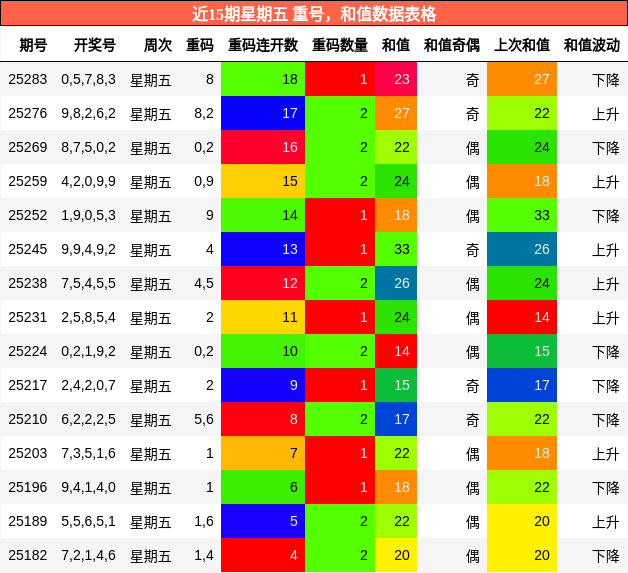 近15期星期五 重号，和值数据表格

| 期号 | 开奖号 | 周次 | 重码 | 重码连开数 | 重码数量 | 和值 | 和值奇偶 | 上次和值 | 和值波动 |
|---|---|---|---|---|---|---|---|---|---|
| 25283 | 0,5,7,8,3 | 星期五 | 8 | 18 | 1 | 23 | 奇 | 27 | 下降 |
| 25276 | 9,8,2,6,2 | 星期五 | 8,2 | 17 | 2 | 27 | 奇 | 22 | 上升 |
| 25269 | 8,7,5,0,2 | 星期五 | 0,2 | 16 | 2 | 22 | 偶 | 24 | 下降 |
| 25259 | 4,2,0,9,9 | 星期五 | 0,9 | 15 | 2 | 24 | 偶 | 18 | 上升 |
| 25252 | 1,9,0,5,3 | 星期五 | 9 | 14 | 1 | 18 | 偶 | 33 | 下降 |
| 25245 | 9,9,4,9,2 | 星期五 | 4 | 13 | 1 | 33 | 奇 | 26 | 上升 |
| 25238 | 7,5,4,5,5 | 星期五 | 4,5 | 12 | 2 | 26 | 偶 | 24 | 上升 |
| 25231 | 2,5,8,5,4 | 星期五 | 2 | 11 | 1 | 24 | 偶 | 14 | 上升 |
| 25224 | 0,2,1,9,2 | 星期五 | 0,2 | 10 | 2 | 14 | 偶 | 15 | 下降 |
| 25217 | 2,4,2,0,7 | 星期五 | 2 | 9 | 1 | 15 | 奇 | 17 | 下降 |
| 25210 | 6,2,2,2,5 | 星期五 | 5,6 | 8 | 2 | 17 | 奇 | 22 | 下降 |
| 25203 | 7,3,5,1,6 | 星期五 | 1 | 7 | 1 | 22 | 偶 | 18 | 上升 |
| 25196 | 9,4,1,4,0 | 星期五 | 1 | 6 | 1 | 18 | 偶 | 22 | 下降 |
| 25189 | 5,5,6,5,1 | 星期五 | 1,6 | 5 | 2 | 22 | 偶 | 20 | 上升 |
| 25182 | 7,2,1,4,6 | 星期五 | 1,4 | 4 | 2 | 20 | 偶 | 20 | 下降 |